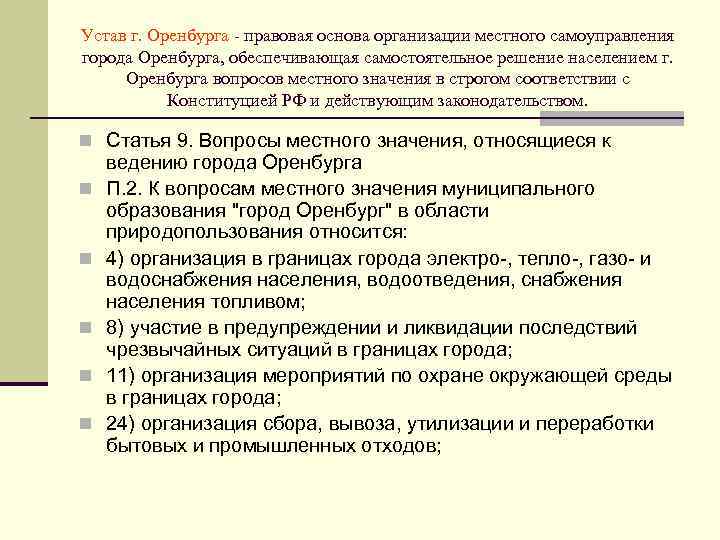 Устав г. Оренбурга - правовая основа организации местного самоуправления города Оренбурга, обеспечивающая самостоятельное решение населением г. Оренбурга вопросов местного значения в строгом соответствии с Конституцией РФ и действующим законодательством.

Статья 9. Вопросы местного значения, относящиеся к ведению города Оренбурга

П.2. К вопросам местного значения муниципального образования "город Оренбург" в области природопользования относится:

4) организация в границах города электро-, тепло-, газо- и водоснабжения населения, водоотведения, снабжения населения топливом;

8) участие в предупреждении и ликвидации последствий чрезвычайных ситуаций в границах города;

11) организация мероприятий по охране окружающей среды в границах города;

24) организация сбора, вывоза, утилизации и переработки бытовых и промышленных отходов;